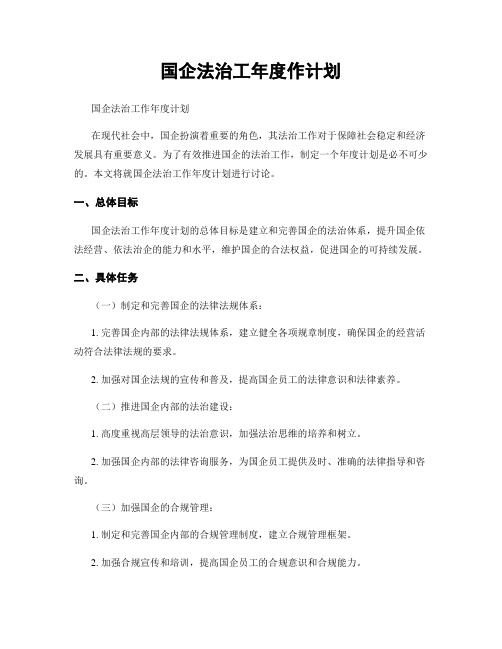 国企法治工年度作计划

国企法治工作年度计划

在现代社会中，国企扮演着重要的角色，其法治工作对于保障社会稳定和经济发展具有重要意义。为了有效推进国企的法治工作，制定一个年度计划是必不可少的。本文将就国企法治工作年度计划进行讨论。

一、总体目标

国企法治工作年度计划的总体目标是建立和完善国企的法治体系，提升国企依法经营、依法治企的能力和水平，维护国企的合法权益，促进国企的可持续发展。

二、具体任务

（一）制定和完善国企的法律法规体系：

1. 完善国企内部的法律法规体系，建立健全各项规章制度，确保国企的经营活动符合法律法规的要求。

2. 加强对国企法规的宣传和普及，提高国企员工的法律意识和法律素养。

（二）推进国企内部的法治建设：

1. 高度重视高层领导的法治意识，加强法治思维的培养和树立。

2. 加强国企内部的法律咨询服务，为国企员工提供及时、准确的法律指导和咨询。

（三）加强国企的合规管理：

1. 制定和完善国企内部的合规管理制度，建立合规管理框架。

2. 加强合规宣传和培训，提高国企员工的合规意识和合规能力。